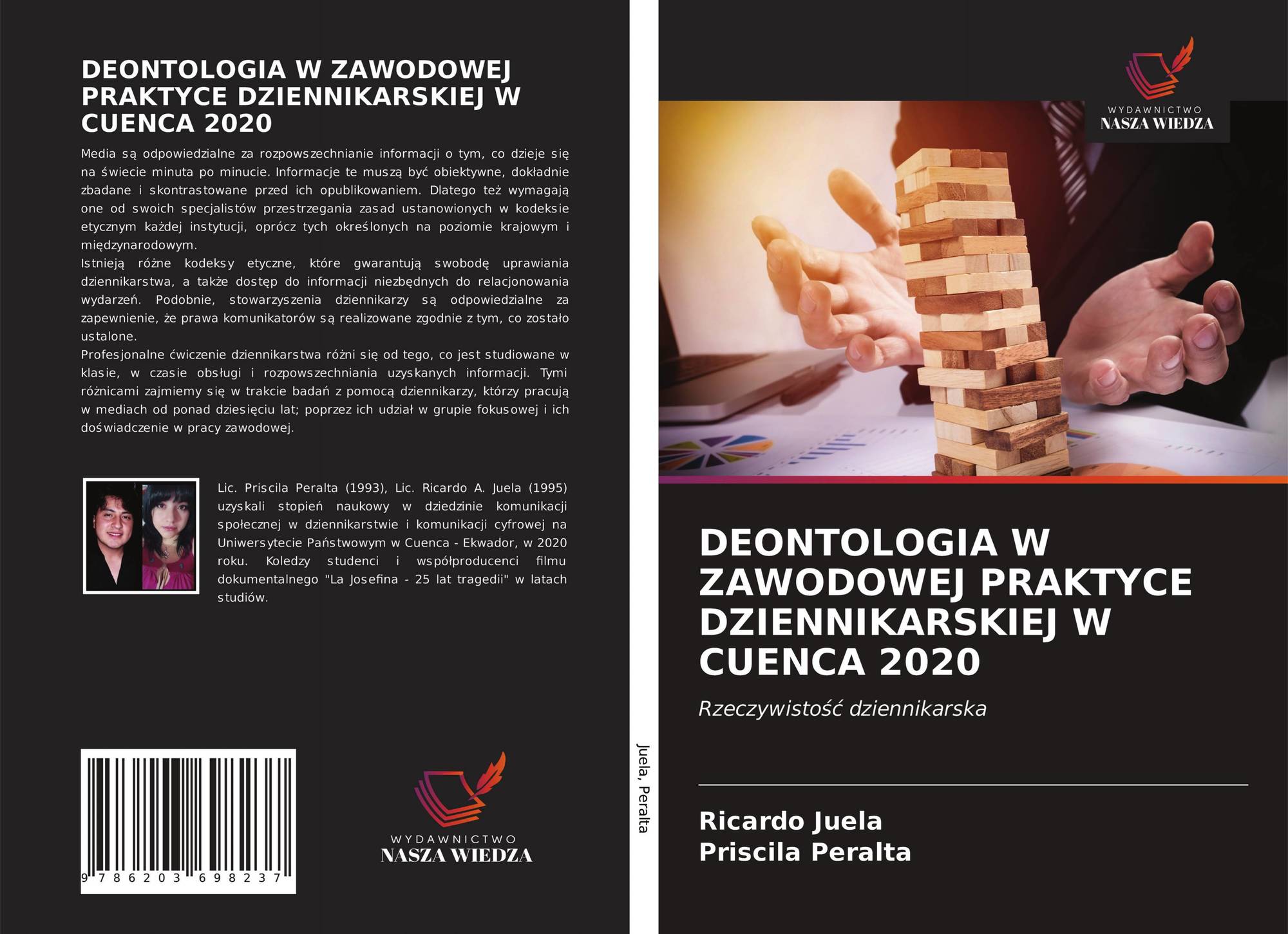 DEONTOLOGIA W ZAWODOWEJ PRAKTYCE DZIENNIKARSKIEJ W CUENCA 2020

Media są odpowiedzialne za rozpowszechnianie informacji o tym, co dzieje się na świecie minuta po minucie. Informacje te muszą być obiektywne, dokładnie zbadane i skontrastowane przed ich opublikowaniem. Dlatego też wymagają one od swoich specjalistów przestrzegania zasad ustanowionych w kodeksie etycznym każdej instytucji, oprócz tych określonych na poziomie krajowym i międzynarodowym.
Istnieją różne kodeksy etyczne, które gwarantują swobodę uprawiania dziennikarstwa, a także dostęp do informacji niezbędnych do relacjonowania wydarzeń. Podobnie, stowarzyszenia dziennikarzy są odpowiedzialne za zapewnienie, że prawa komunikatorów są realizowane zgodnie z tym, co zostało ustalone.
Profesjonalne ćwiczenie dziennikarstwa różni się od tego, co jest studiowane w klasie, w czasie obsługi i rozpowszechniania uzyskanych informacji. Tymi różnicami zajmiemy się w trakcie badań z pomocą dziennikarzy, którzy pracują w mediach od ponad dziesięciu lat; poprzez ich udział w grupie fokusowej i ich doświadczenie w pracy zawodowej.

Lic. Priscila Peralta (1993), Lic. Ricardo A. Juela (1995) uzyskali stopień naukowy w dziedzinie komunikacji społecznej w dziennikarstwie i komunikacji cyfrowej na Uniwersytecie Państwowym w Cuenca - Ekwador, w 2020 roku. Koledzy studenci i współproducenci filmu dokumentalnego "La Josefina - 25 lat tragedii" w latach studiów.

9 786203 698237

WYDAWNICTWO
NASZA WIEDZA

Juela, Peralta

WYDAWNICTWO
NASZA WIEDZA

DEONTOLOGIA W ZAWODOWEJ PRAKTYCE DZIENNIKARSKIEJ W CUENCA 2020

Rzeczywistość dziennikarska

Ricardo Juela
Priscila Peralta